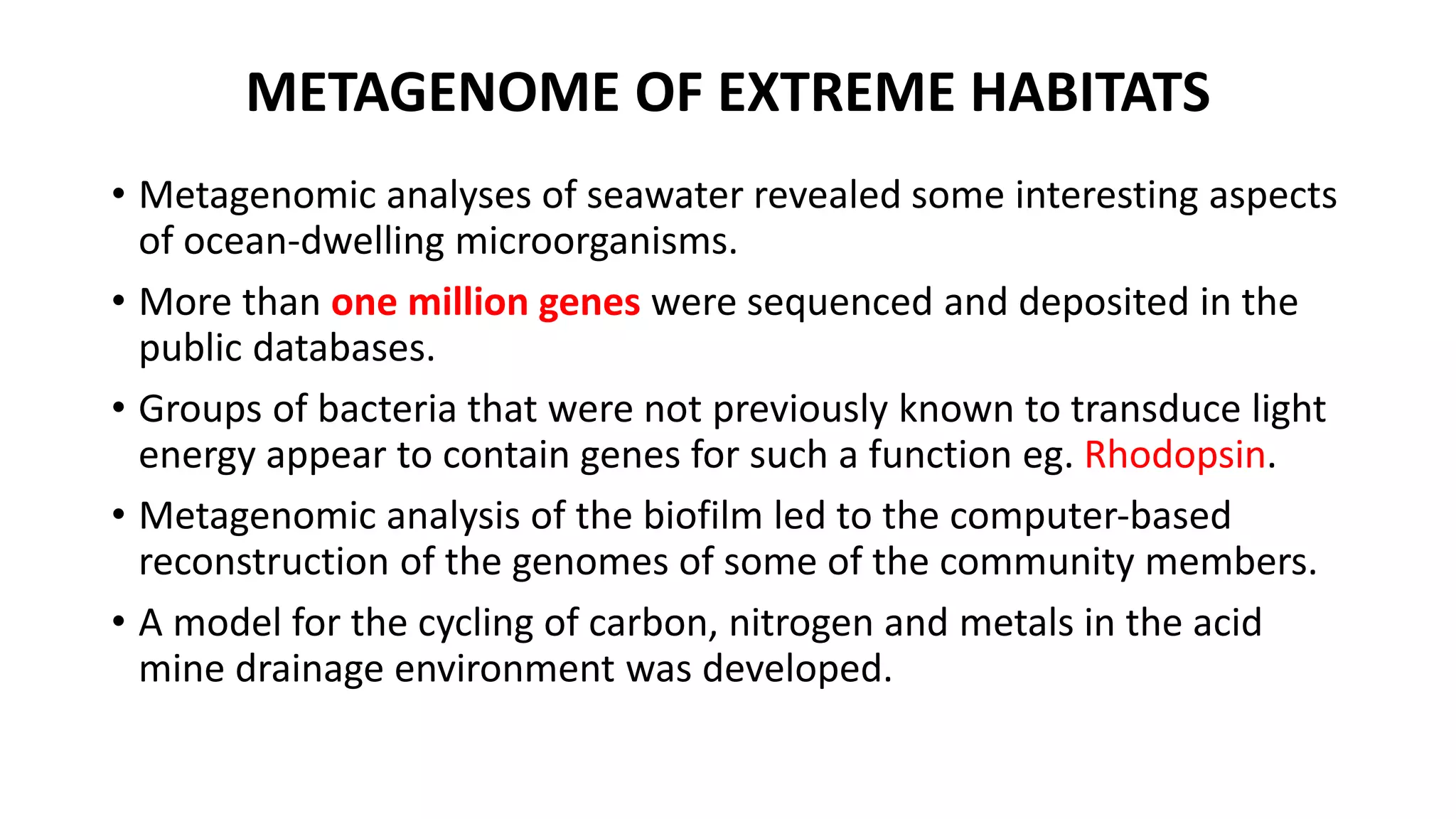 METAGENOME OF EXTREME HABITATS

• Metagenomic analyses of seawater revealed some interesting aspects of ocean-dwelling microorganisms.

• More than one million genes were sequenced and deposited in the public databases.

• Groups of bacteria that were not previously known to transduce light energy appear to contain genes for such a function eg. Rhodopsin.

• Metagenomic analysis of the biofilm led to the computer-based reconstruction of the genomes of some of the community members.

• A model for the cycling of carbon, nitrogen and metals in the acid mine drainage environment was developed.